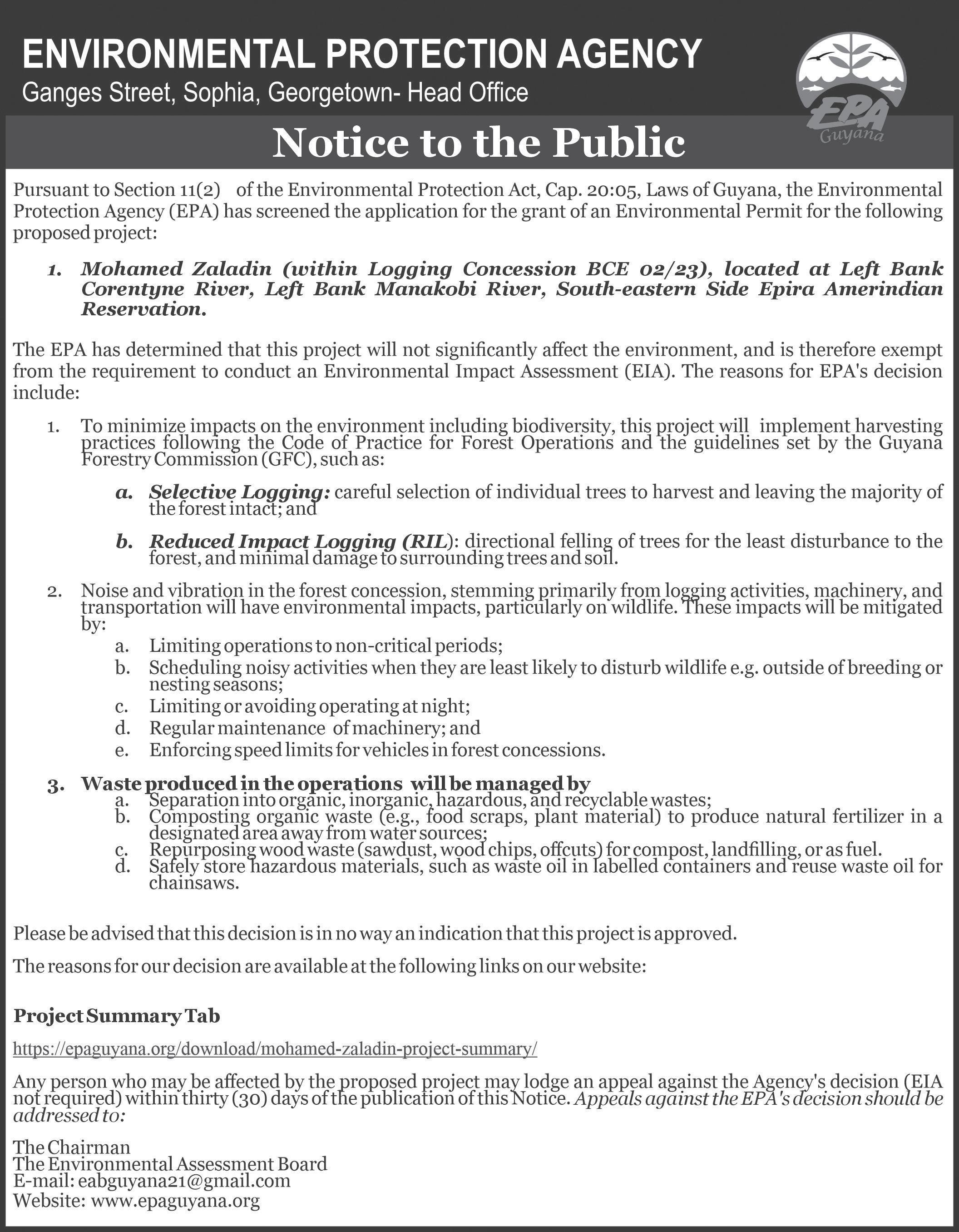 ENVIRONMENTAL PROTECTION AGENCY
Ganges Street, Sophia, Georgetown- Head Office

EPA
Guyana

Notice to the Public

Pursuant to Section 11(2) of the Environmental Protection Act, Cap. 20:05, Laws of Guyana, the Environmental Protection Agency (EPA) has screened the application for the grant of an Environmental Permit for the following proposed project:

1. Mohamed Zaladin (within Logging Concession BCE 02/23), located at Left Bank Corentyne River, Left Bank Manakobi River, South-eastern Side Epira Amerindian Reservation.

The EPA has determined that this project will not significantly affect the environment, and is therefore exempt from the requirement to conduct an Environmental Impact Assessment (EIA). The reasons for EPA's decision include:

1. To minimize impacts on the environment including biodiversity, this project will implement harvesting practices following the Code of Practice for Forest Operations and the guidelines set by the Guyana Forestry Commission (GFC), such as:

a. Selective Logging: careful selection of individual trees to harvest and leaving the majority of the forest intact; and

b. Reduced Impact Logging (RIL): directional felling of trees for the least disturbance to the forest, and minimal damage to surrounding trees and soil.

2. Noise and vibration in the forest concession, stemming primarily from logging activities, machinery, and transportation will have environmental impacts, particularly on wildlife. These impacts will be mitigated by:
a. Limiting operations to non-critical periods;
b. Scheduling noisy activities when they are least likely to disturb wildlife e.g. outside of breeding or nesting seasons;
c. Limiting or avoiding operating at night;
d. Regular maintenance of machinery; and
e. Enforcing speed limits for vehicles in forest concessions.

3. Waste produced in the operations will be managed by
a. Separation into organic, inorganic, hazardous, and recyclable wastes;
b. Composting organic waste (e.g., food scraps, plant material) to produce natural fertilizer in a designated area away from water sources;
c. Repurposing wood waste (sawdust, wood chips, offcuts) for compost, landfilling, or as fuel.
d. Safely store hazardous materials, such as waste oil in labelled containers and reuse waste oil for chainsaws.

Please be advised that this decision is in no way an indication that this project is approved.

The reasons for our decision are available at the following links on our website:

Project Summary Tab

https://epaguyana.org/download/mohamed-zaladin-project-summary/

Any person who may be affected by the proposed project may lodge an appeal against the Agency's decision (EIA not required) within thirty (30) days of the publication of this Notice. Appeals against the EPA's decision should be addressed to:

The Chairman
The Environmental Assessment Board
E-mail: eabguyana21@gmail.com
Website: www.epaguyana.org